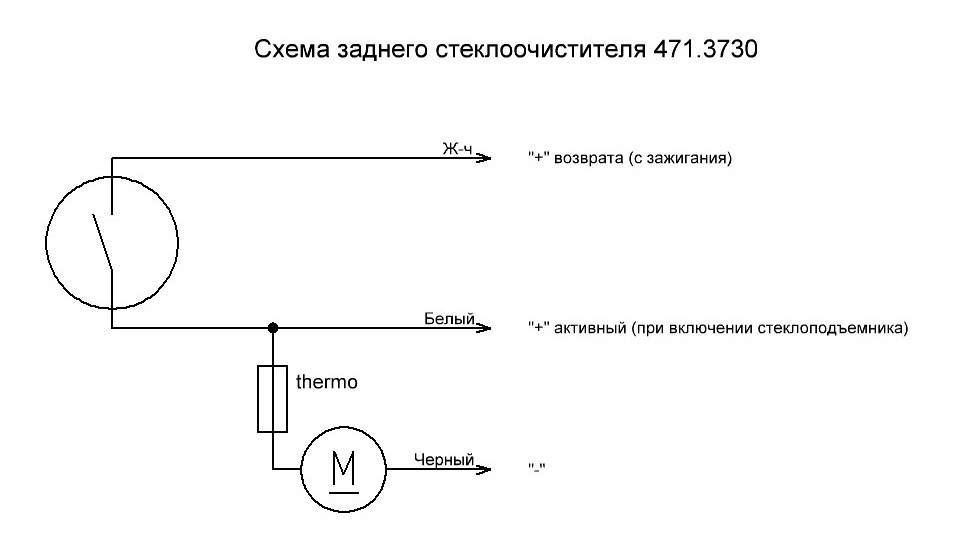 Схема заднего стеклоочистителя 471.3730

Ж-ч
"+" возврата (с зажигания)

Белый
"+" активный (при включении стеклоподъемника)

thermo

M
Черный
"-"